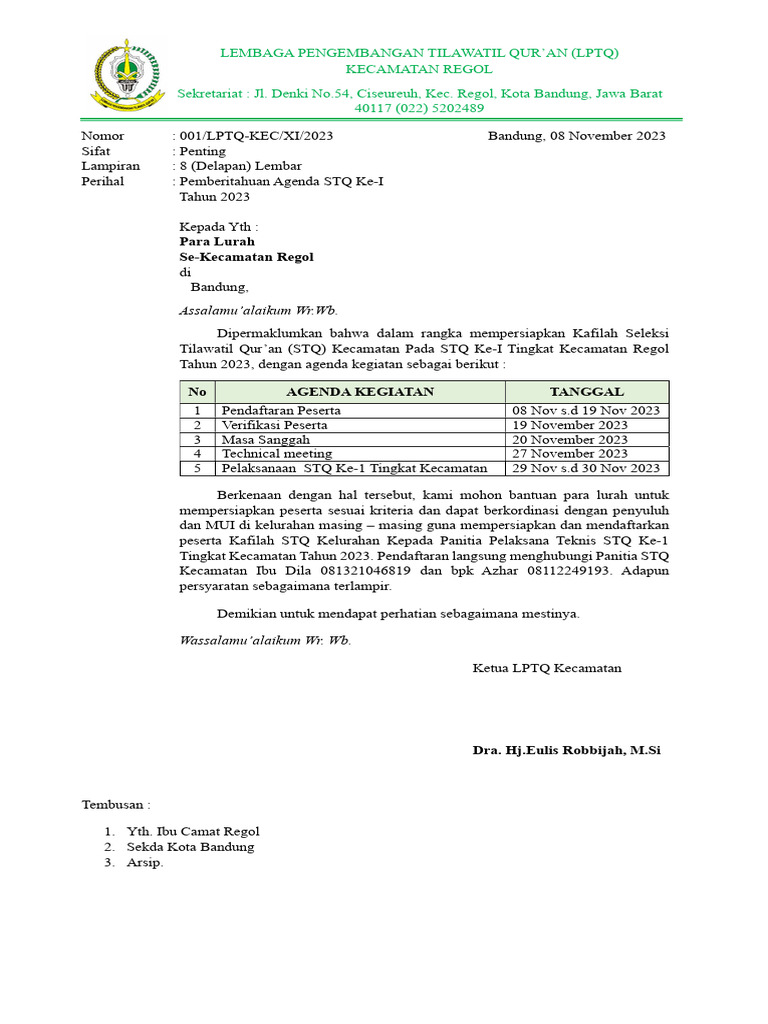 LEMBAGA PENGEMBANGAN TILAWATIL QUR'AN (LPTQ)
KECAMATAN REGOL

Sekretariat : Jl. Denki No.54, Ciseureuh, Kec. Regol, Kota Bandung, Jawa Barat 40117 (022) 5202489

Nomor : 001/LPTQ-KEC/XI/2023 Bandung, 08 November 2023
Sifat : Penting
Lampiran : 8 (Delapan) Lembar
Perihal : Pemberitahuan Agenda STQ Ke-I Tahun 2023

Kepada Yth :
Para Lurah
Se-Kecamatan Regol
di
Bandung,

Assalamu'alaikum Wr.Wb.

Dipermaklumkan bahwa dalam rangka mempersiapkan Kafilah Seleksi Tilawatil Qur'an (STQ) Kecamatan Pada STQ Ke-I Tingkat Kecamatan Regol Tahun 2023, dengan agenda kegiatan sebagai berikut :

| No | AGENDA KEGIATAN | TANGGAL |
|---|---|---|
| 1 | Pendaftaran Peserta | 08 Nov s.d 19 Nov 2023 |
| 2 | Verifikasi Peserta | 19 November 2023 |
| 3 | Masa Sanggah | 20 November 2023 |
| 4 | Technical meeting | 27 November 2023 |
| 5 | Pelaksanaan STQ Ke-1 Tingkat Kecamatan | 29 Nov s.d 30 Nov 2023 |

Berkenaan dengan hal tersebut, kami mohon bantuan para lurah untuk mempersiapkan peserta sesuai kriteria dan dapat berkordinasi dengan penyuluh dan MUI di kelurahan masing – masing guna mempersiapkan dan mendaftarkan peserta Kafilah STQ Kelurahan Kepada Panitia Pelaksana Teknis STQ Ke-1 Tingkat Kecamatan Tahun 2023. Pendaftaran langsung menghubungi Panitia STQ Kecamatan Ibu Dila 081321046819 dan bpk Azhar 08112249193. Adapun persyaratan sebagaimana terlampir.

Demikian untuk mendapat perhatian sebagaimana mestinya.

Wassalamu'alaikum Wr. Wb.

Ketua LPTQ Kecamatan

Dra. Hj.Eulis Robbijah, M.Si

Tembusan :
1. Yth. Ibu Camat Regol
2. Sekda Kota Bandung
3. Arsip.